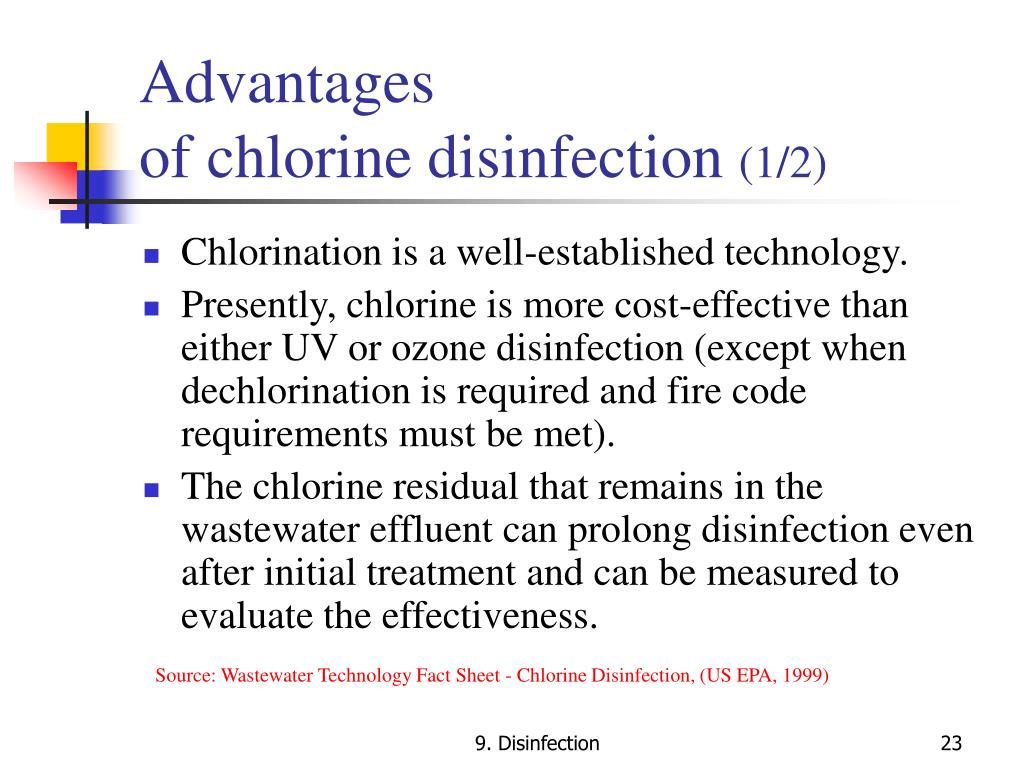 Advantages of chlorine disinfection (1/2)

- Chlorination is a well-established technology.
- Presently, chlorine is more cost-effective than either UV or ozone disinfection (except when dechlorination is required and fire code requirements must be met).
- The chlorine residual that remains in the wastewater effluent can prolong disinfection even after initial treatment and can be measured to evaluate the effectiveness.

Source: Wastewater Technology Fact Sheet - Chlorine Disinfection, (US EPA, 1999)

9. Disinfection

23